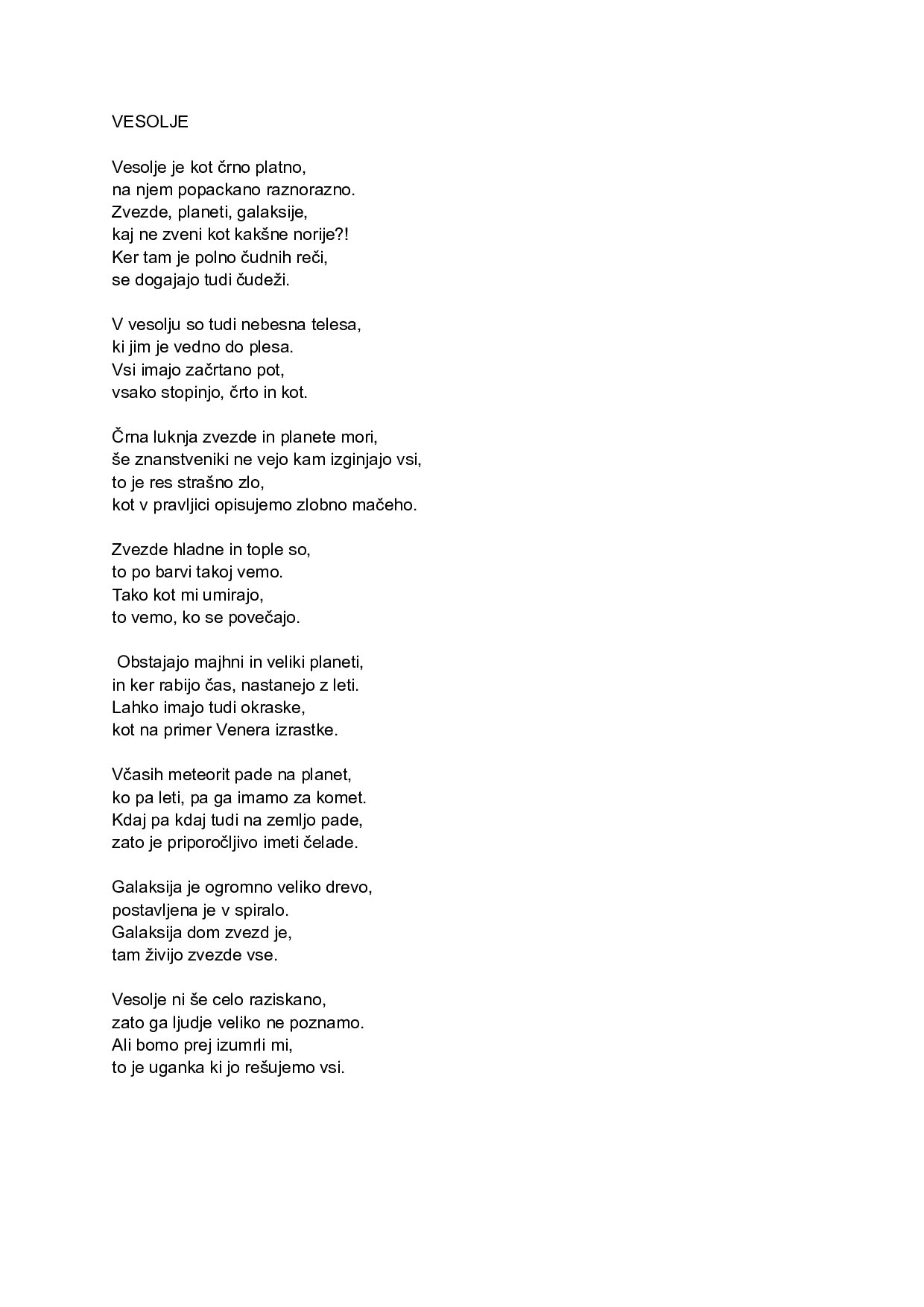 VESOLJE

Vesolje je kot črno platno,
na njem popackano raznorazno.
Zvezde, planeti, galaksije,
kaj ne zveni kot kakšne norije?!
Ker tam je polno čudnih reči,
se dogajajo tudi čudeži.

V vesolju so tudi nebesna telesa,
ki jim je vedno do plesa.
Vsi imajo začrtano pot,
vsako stopinjo, črto in kot.

Črna luknja zvezde in planete mori,
še znanstveniki ne vejo kam izginjajo vsi,
to je res strašno zlo,
kot v pravljici opisujemo zlobno mačeho.

Zvezde hladne in tople so,
to po barvi takoj vemo.
Tako kot mi umirajo,
to vemo, ko se povečajo.

Obstajajo majhni in veliki planeti,
in ker rabijo čas, nastanejo z leti.
Lahko imajo tudi okraske,
kot na primer Venera izrastke.

Včasih meteorit pade na planet,
ko pa leti, pa ga imamo za komet.
Kdaj pa kdaj tudi na zemljo pade,
zato je priporočljivo imeti čelade.

Galaksija je ogromno veliko drevo,
postavljena je v spiralo.
Galaksija dom zvezd je,
tam živijo zvezde vse.

Vesolje ni še celo raziskano,
zato ga ljudje veliko ne poznamo.
Ali bomo prej izumrli mi,
to je uganka ki jo rešujemo vsi.